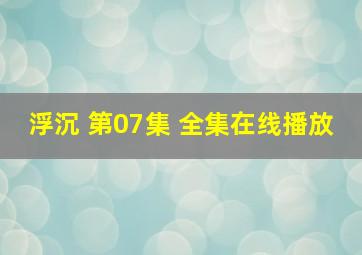 浮沉 第07集 全集在线播放